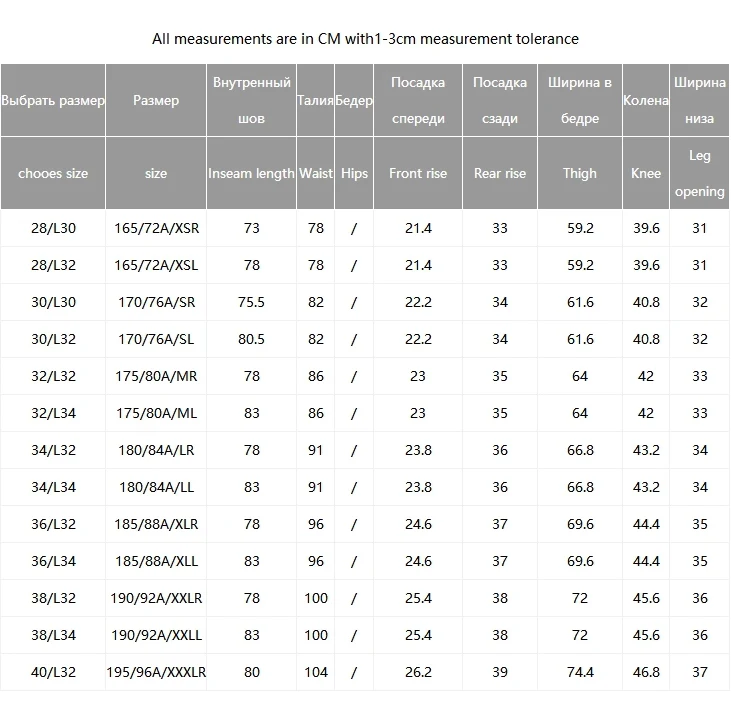 All measurements are in CM with1-3cm measurement tolerance

| Выбрать размер | Размер | Внутренный шов | Талия | Бедер | Посадка спереди | Посадка сзади | Ширина в бедре | Колена | Ширина низа |
|---|---|---|---|---|---|---|---|---|---|
| chooes size | size | Inseam length | Waist | Hips | Front rise | Rear rise | Thigh | Knee | Leg opening |
| 28/L30 | 165/72A/XSR | 73 | 78 | / | 21.4 | 33 | 59.2 | 39.6 | 31 |
| 28/L32 | 165/72A/XSL | 78 | 78 | / | 21.4 | 33 | 59.2 | 39.6 | 31 |
| 30/L30 | 170/76A/SR | 75.5 | 82 | / | 22.2 | 34 | 61.6 | 40.8 | 32 |
| 30/L32 | 170/76A/SL | 80.5 | 82 | / | 22.2 | 34 | 61.6 | 40.8 | 32 |
| 32/L32 | 175/80A/MR | 78 | 86 | / | 23 | 35 | 64 | 42 | 33 |
| 32/L34 | 175/80A/ML | 83 | 86 | / | 23 | 35 | 64 | 42 | 33 |
| 34/L32 | 180/84A/LR | 78 | 91 | / | 23.8 | 36 | 66.8 | 43.2 | 34 |
| 34/L34 | 180/84A/LL | 83 | 91 | / | 23.8 | 36 | 66.8 | 43.2 | 34 |
| 36/L32 | 185/88A/XLR | 78 | 96 | / | 24.6 | 37 | 69.6 | 44.4 | 35 |
| 36/L34 | 185/88A/XLL | 83 | 96 | / | 24.6 | 37 | 69.6 | 44.4 | 35 |
| 38/L32 | 190/92A/XXLR | 78 | 100 | / | 25.4 | 38 | 72 | 45.6 | 36 |
| 38/L34 | 190/92A/XXLL | 83 | 100 | / | 25.4 | 38 | 72 | 45.6 | 36 |
| 40/L32 | 195/96A/XXXLR | 80 | 104 | / | 26.2 | 39 | 74.4 | 46.8 | 37 |